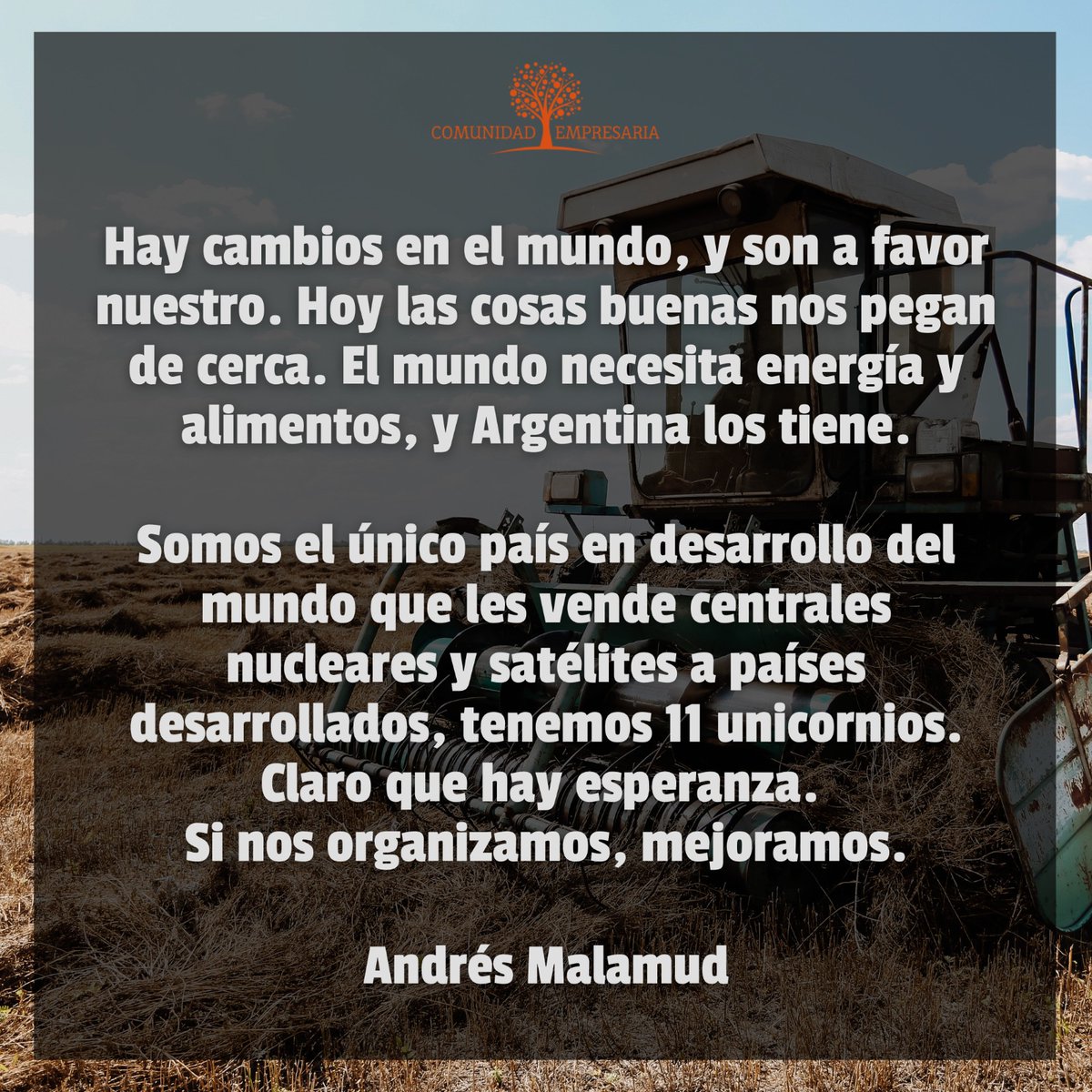 COMUNIDAD EMPRESARIA

Hay cambios en el mundo, y son a favor nuestro. Hoy las cosas buenas nos pegan de cerca. El mundo necesita energía y alimentos, y Argentina los tiene.

Somos el único país en desarrollo del mundo que les vende centrales nucleares y satélites a países desarrollados, tenemos 11 unicornios. Claro que hay esperanza. Si nos organizamos, mejoramos.

Andrés Malamud